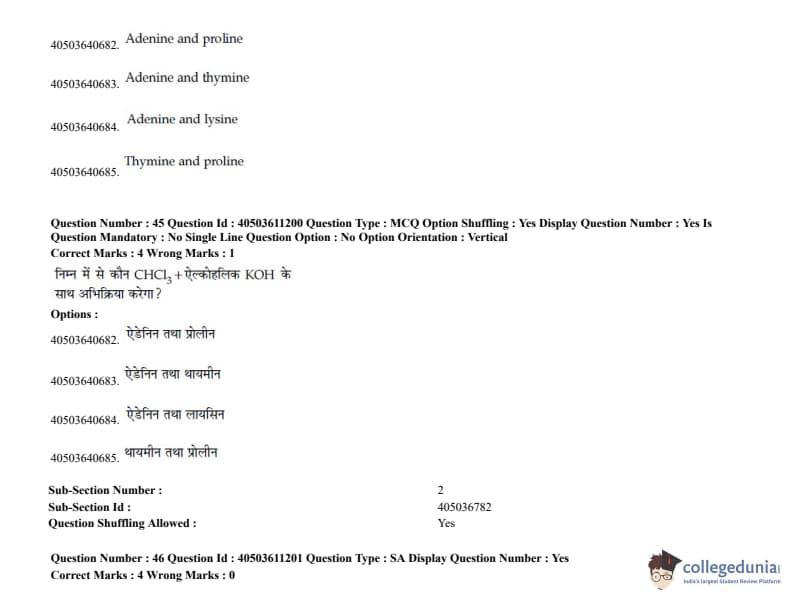 40503640682. Adenine and proline

40503640683. Adenine and thymine

40503640684. Adenine and lysine

40503640685. Thymine and proline

Question Number : 45 Question Id : 40503611200 Question Type : MCQ Option Shuffling : Yes Display Question Number : Yes Is Question Mandatory : No Single Line Question Option : No Option Orientation : Vertical
Correct Marks : 4 Wrong Marks : 1

निम्न में से कौन $CHCl_3$ + ऐल्कोहलिक KOH के साथ अभिक्रिया करेगा?

Options :

40503640682. ऐडेनिन तथा प्रोलीन

40503640683. ऐडेनिन तथा थायमीन

40503640684. ऐडेनिन तथा लायसिन

40503640685. थायमीन तथा प्रोलीन

Sub-Section Number : 2
Sub-Section Id : 405036782
Question Shuffling Allowed : Yes

Question Number : 46 Question Id : 40503611201 Question Type : SA Display Question Number : Yes
Correct Marks : 4 Wrong Marks : 0

collegedunia
India's largest Student Review Platform